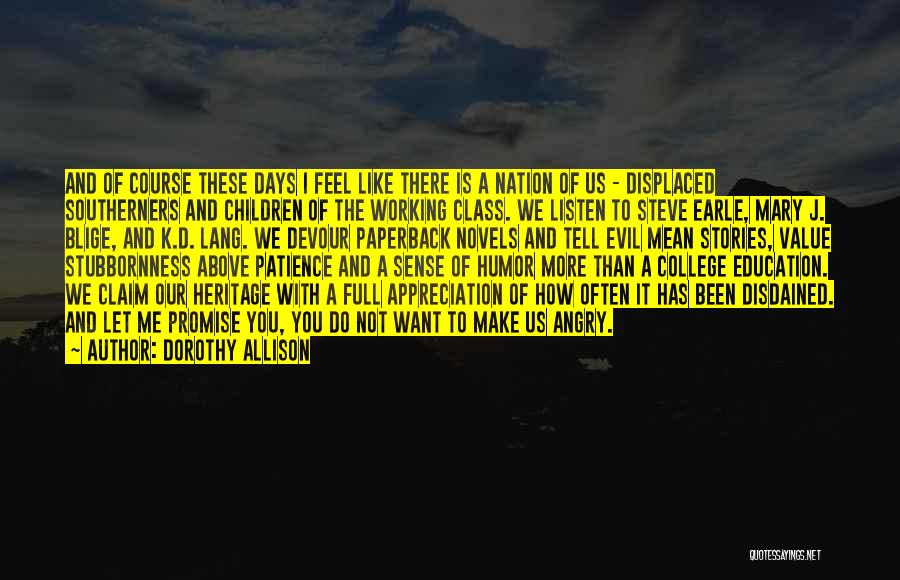 AND OF COURSE THESE DAYS I FEEL LIKE THERE IS A NATION OF US - DISPLACED SOUTHERNERS AND CHILDREN OF THE WORKING CLASS. WE LISTEN TO STEVE EARLE, MARY J. BLIGE, AND K.D. LANG. WE DEVOUR PAPERBACK NOVELS AND TELL EVIL MEAN STORIES, VALUE STUBBORNNESS ABOVE PATIENCE AND A SENSE OF HUMOR MORE THAN A COLLEGE EDUCATION. WE CLAIM OUR HERITAGE WITH A FULL APPRECIATION OF HOW OFTEN IT HAS BEEN DISDAINED. AND LET ME PROMISE YOU, YOU DO NOT WANT TO MAKE US ANGRY.

~ AUTHOR: DOROTHY ALLISON

QUOTESSAYINGS.NET